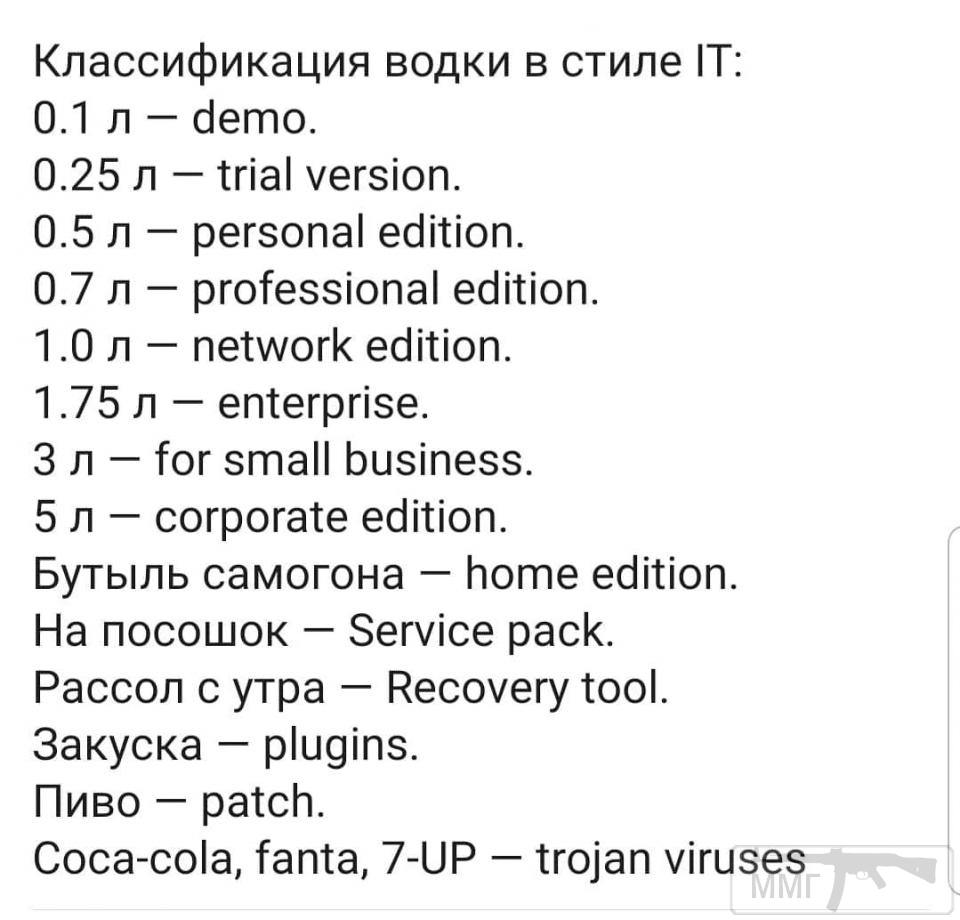 Классификация водки в стиле IT:
0.1 л — demo.
0.25 л — trial version.
0.5 л — personal edition.
0.7 л — professional edition.
1.0 л — network edition.
1.75 л — enterprise.
3 л — for small business.
5 л — corporate edition.
Бутыль самогона — home edition.
На посошок — Service pack.
Рассол с утра — Recovery tool.
Закуска — plugins.
Пиво — patch.
Coca-cola, fanta, 7-UP — trojan viruses

ММГ